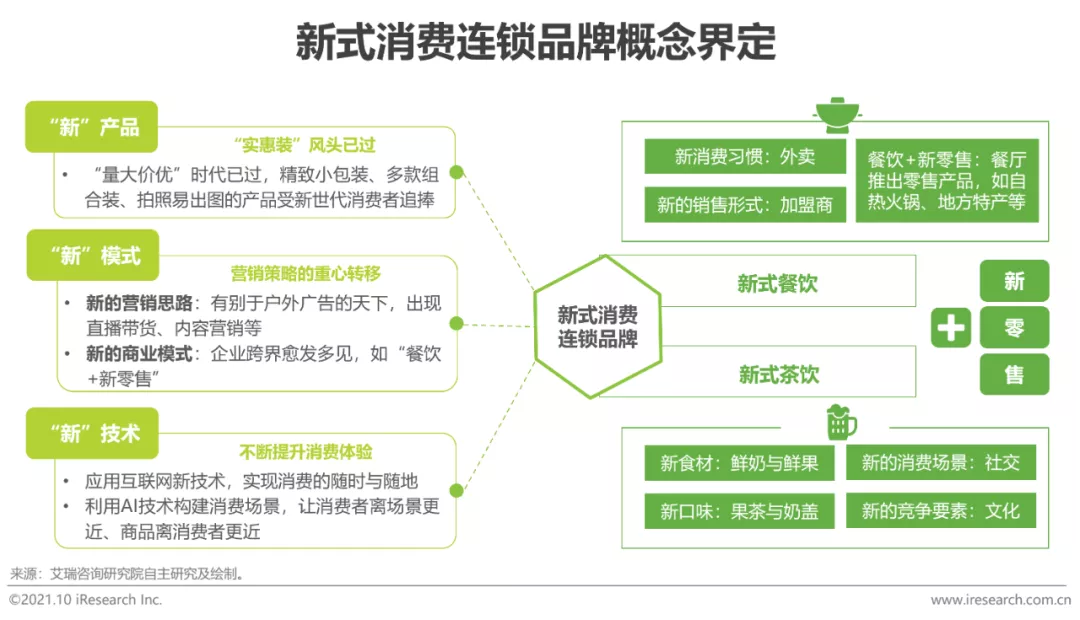 新式消费连锁品牌概念界定

“新”产品

“实惠装”风头已过

• “量大价优”时代已过，精致小包装、多款组合装、拍照易出图的产品受新世代消费者追捧

“新”模式

营销策略的重心转移

• 新的营销思路：有别于户外广告的天下，出现直播带货、内容营销等
• 新的商业模式：企业跨界愈发多见，如“餐饮+新零售”

“新”技术

不断提升消费体验

• 应用互联网新技术，实现消费的随时与随地
• 利用AI技术构建消费场景，让消费者离场景更近、商品离消费者更近

新式消费连锁品牌

新消费习惯：外卖

新的销售形式：加盟商

餐饮+新零售：餐厅推出零售产品，如自热火锅、地方特产等

新式餐饮

新式茶饮

新

零

售

新食材：鲜奶与鲜果

新的消费场景：社交

新口味：果茶与奶盖

新的竞争要素：文化

来源：艾瑞咨询研究院自主研究及绘制。

©2021.10 iResearch Inc.

www.iresearch.com.cn